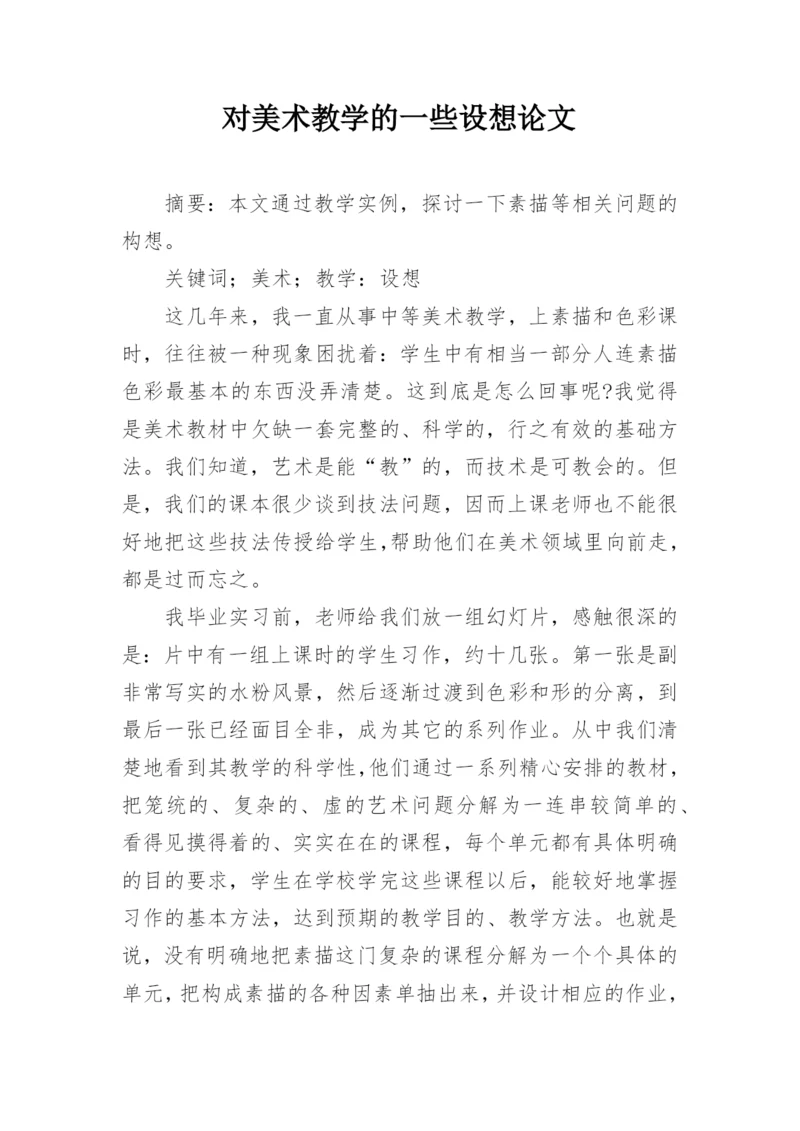 对美术教学的一些设想论文

摘要：本文通过教学实例，探讨一下素描等相关问题的构想。

关键词；美术；教学：设想

这几年来，我一直从事中等美术教学，上素描和色彩课时，往往被一种现象困扰着：学生中有相当一部分人连素描色彩最基本的东西没弄清楚。这到底是怎么回事呢?我觉得是美术教材中欠缺一套完整的、科学的，行之有效的基础方法。我们知道，艺术是能“教”的，而技术是可教会的。但是，我们的课本很少谈到技法问题，因而上课老师也不能很好地把这些技法传授给学生,帮助他们在美术领域里向前走，都是过而忘之。

我毕业实习前，老师给我们放一组幻灯片，感触很深的是：片中有一组上课时的学生习作，约十几张。第一张是副非常写实的水粉风景，然后逐渐过渡到色彩和形的分离，到最后一张已经面目全非，成为其它的系列作业。从中我们清楚地看到其教学的科学性,他们通过一系列精心安排的教材，把笼统的、复杂的、虚的艺术问题分解为一连串较简单的、看得见摸得着的、实实在在的课程，每个单元都有具体明确的目的要求，学生在学校学完这些课程以后，能较好地掌握习作的基本方法，达到预期的教学目的、教学方法。也就是说，没有明确地把素描这门复杂的课程分解为一个个具体的单元，把构成素描的各种因素单抽出来，并设计相应的作业，